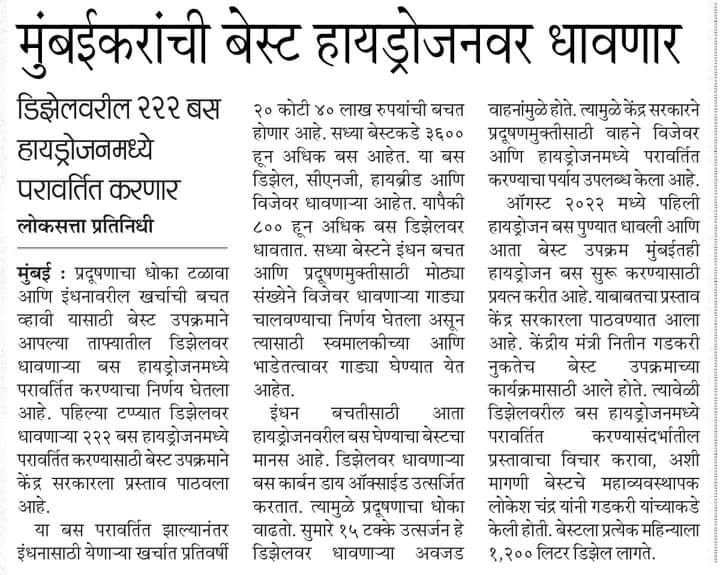 मुंबईकरांची बेस्ट हायड्रोजनवर धावणार

डिझेलवरील २२२ बस हायड्रोजनमध्ये परावर्तित करणार

लोकसत्ता प्रतिनिधी

मुंबई : प्रदूषणाचा धोका टळावा आणि इंधनावरील खर्चाची बचत व्हावी यासाठी बेस्ट उपक्रमाने आपल्या ताफ्यातील डिझेलवर धावणाऱ्या बस हायड्रोजनमध्ये परावर्तित करण्याचा निर्णय घेतला आहे. पहिल्या टप्प्यात डिझेलवर धावणाऱ्या २२२ बस हायड्रोजनमध्ये परावर्तित करण्यासाठी बेस्ट उपक्रमाने केंद्र सरकारला प्रस्ताव पाठवला आहे.

या बस परावर्तित झाल्यानंतर इंधनासाठी येणाऱ्या खर्चात प्रतिवर्षी २० कोटी ४० लाख रुपयांची बचत होणार आहे. सध्या बेस्टकडे ३६०० हून अधिक बस आहेत. या बस डिझेल, सीएनजी, हायब्रीड आणि विजेवर धावणाऱ्या आहेत. यापैकी ८०० हून अधिक बस डिझेलवर धावतात. सध्या बेस्टने इंधन बचत आणि प्रदूषणमुक्तीसाठी मोठ्या संख्येने विजेवर धावणाऱ्या गाड्या चालवण्याचा निर्णय घेतला असून त्यासाठी स्वमालकीच्या आणि भाडेतत्वावर गाड्या घेण्यात येत आहेत.

इंधन बचतीसाठी आता हायड्रोजनवरील बस घेण्याचा बेस्टचा मानस आहे. डिझेलवर धावणाऱ्या बस कार्बन डाय ऑक्साईड उत्सर्जित करतात. त्यामुळे प्रदूषणाचा धोका वाढतो. सुमारे १५ टक्के उत्सर्जन हे डिझेलवर धावणाऱ्या अवजड वाहनांमुळे होते. त्यामुळे केंद्र सरकारने प्रदूषणमुक्तीसाठी वाहने विजेवर आणि हायड्रोजनमध्ये परावर्तित करण्याचा पर्याय उपलब्ध केला आहे.

ऑगस्ट २०२२ मध्ये पहिली हायड्रोजन बस पुण्यात धावली आणि आता बेस्ट उपक्रम मुंबईतही हायड्रोजन बस सुरू करण्यासाठी प्रयत्न करीत आहे. याबाबतचा प्रस्ताव केंद्र सरकारला पाठवण्यात आला आहे. केंद्रीय मंत्री नितीन गडकरी नुकतेच बेस्ट उपक्रमाच्या कार्यक्रमासाठी आले होते. त्यावेळी डिझेलवरील बस हायड्रोजनमध्ये परावर्तित करण्यासंदर्भातील प्रस्तावाचा विचार करावा, अशी मागणी बेस्टचे महाव्यवस्थापक लोकेश चंद्र यांनी गडकरी यांच्याकडे केली होती. बेस्टला प्रत्येक महिन्याला १,२०० लिटर डिझेल लागते.